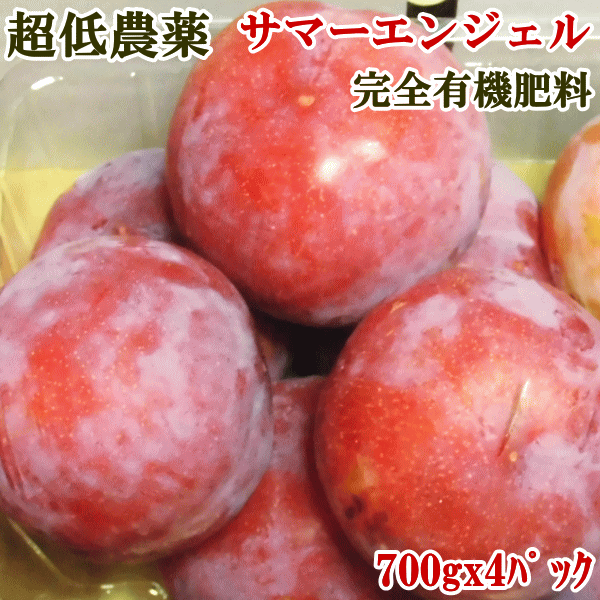 超低農薬 サマーエンジェル

完全有機肥料

700gx4パック